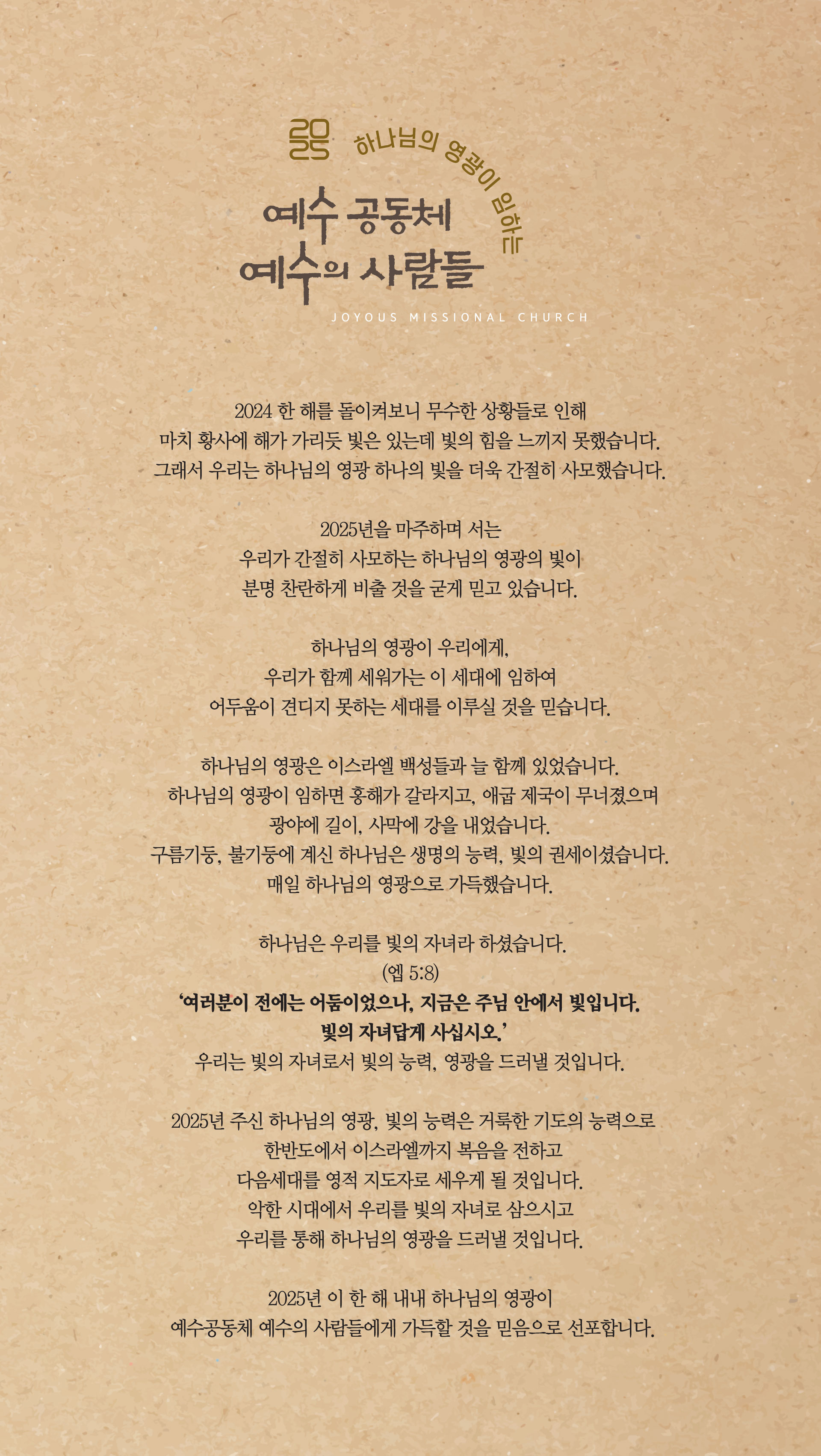 2025 하나님의 영광이 임하는
예수 공동체
예수의 사람들
JOYOUS MISSIONAL CHURCH

2024 한 해를 돌이켜보니 무수한 상황들로 인해
마치 황사에 해가 가리듯 빛은 있는데 빛의 힘을 느끼지 못했습니다.
그래서 우리는 하나님의 영광 하나의 빛을 더욱 간절히 사모했습니다.

2025년을 마주하며 서는
우리가 간절히 사모하는 하나님의 영광의 빛이
분명 찬란하게 비출 것을 굳게 믿고 있습니다.

하나님의 영광이 우리에게,
우리가 함께 세워가는 이 세대에 임하여
어두움이 견디지 못하는 세대를 이루실 것을 믿습니다.

하나님의 영광은 이스라엘 백성들과 늘 함께 있었습니다.
하나님의 영광이 임하면 홍해가 갈라지고, 애굽 제국이 무너졌으며
광야에 길이, 사막에 강을 내었습니다.
구름기둥, 불기둥에 계신 하나님은 생명의 능력, 빛의 권세이셨습니다.
매일 하나님의 영광으로 가득했습니다.

하나님은 우리를 빛의 자녀라 하셨습니다.
(엡 5:8)
'여러분이 전에는 어둠이었으나, 지금은 주님 안에서 빛입니다.
빛의 자녀답게 사십시오.'
우리는 빛의 자녀로서 빛의 능력, 영광을 드러낼 것입니다.

2025년 주신 하나님의 영광, 빛의 능력은 거룩한 기도의 능력으로
한반도에서 이스라엘까지 복음을 전하고
다음세대를 영적 지도자로 세우게 될 것입니다.
악한 시대에서 우리를 빛의 자녀로 삼으시고
우리를 통해 하나님의 영광을 드러낼 것입니다.

2025년 이 한 해 내내 하나님의 영광이
예수공동체 예수의 사람들에게 가득할 것을 믿음으로 선포합니다.